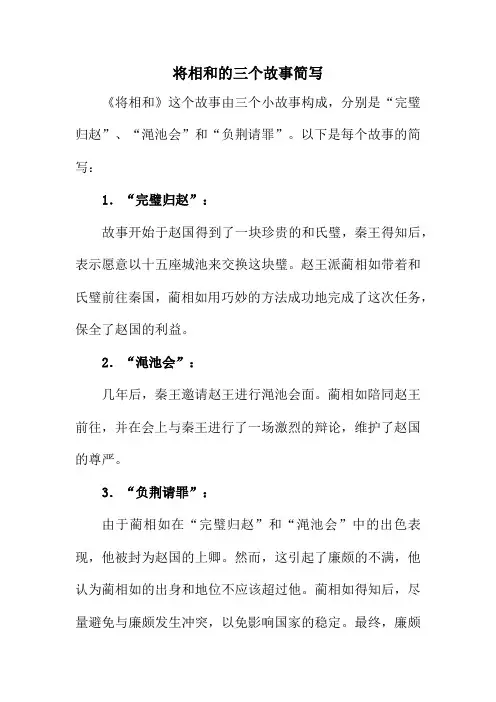 将相和的三个故事简写

《将相和》这个故事由三个小故事构成，分别是“完璧归赵”、“渑池会”和“负荆请罪”。以下是每个故事的简写：

1. “完璧归赵”：

故事开始于赵国得到了一块珍贵的和氏璧，秦王得知后，表示愿意以十五座城池来交换这块璧。赵王派蔺相如带着和氏璧前往秦国，蔺相如用巧妙的方法成功地完成了这次任务，保全了赵国的利益。

2. “渑池会”：

几年后，秦王邀请赵王进行渑池会面。蔺相如陪同赵王前往，并在会上与秦王进行了一场激烈的辩论，维护了赵国的尊严。

3. “负荆请罪”：

由于蔺相如在“完璧归赵”和“渑池会”中的出色表现，他被封为赵国的上卿。然而，这引起了廉颇的不满，他认为蔺相如的出身和地位不应该超过他。蔺相如得知后，尽量避免与廉颇发生冲突，以免影响国家的稳定。最终，廉颇